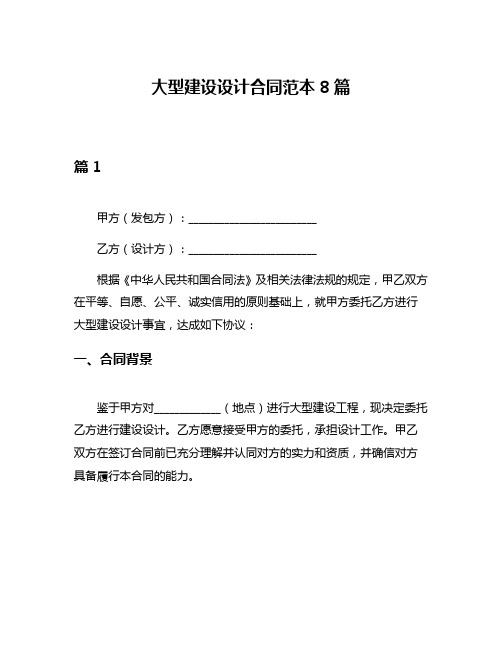 大型建设设计合同范本 8 篇

篇 1

甲方（发包方）：______________________

乙方（设计方）：______________________

根据《中华人民共和国合同法》及相关法律法规的规定，甲乙双方在平等、自愿、公平、诚实信用的原则基础上，就甲方委托乙方进行大型建设设计事宜，达成如下协议：

一、合同背景

鉴于甲方对____________（地点）进行大型建设工程，现决定委托乙方进行建设设计。乙方愿意接受甲方的委托，承担设计工作。甲乙双方在签订合同前已充分理解并认同对方的实力和资质，并确信对方具备履行本合同的能力。